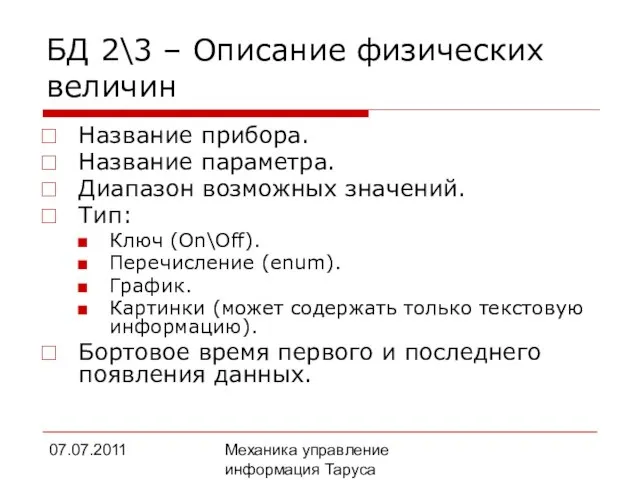 БД 2\3 – Описание физических величин

Название прибора.
Название параметра.
Диапазон возможных значений.
Тип:
Ключ (On\Off).
Перечисление (enum).
График.
Картинки (может содержать только текстовую информацию).
Бортовое время первого и последнего появления данных.

07.07.2011

Механика управление информация Таруса